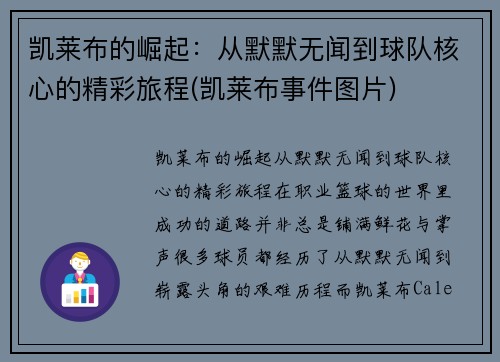 凯莱布的崛起：从默默无闻到球队核心的精彩旅程(凯莱布事件图片)

凯莱布的崛起从默默无闻到球队核心的精彩旅程在职业篮球的世界里成功的道路并非总是铺满鲜花与掌声很多球员都经历了从默默无闻到崭露头角的艰难历程而凯莱布Cale